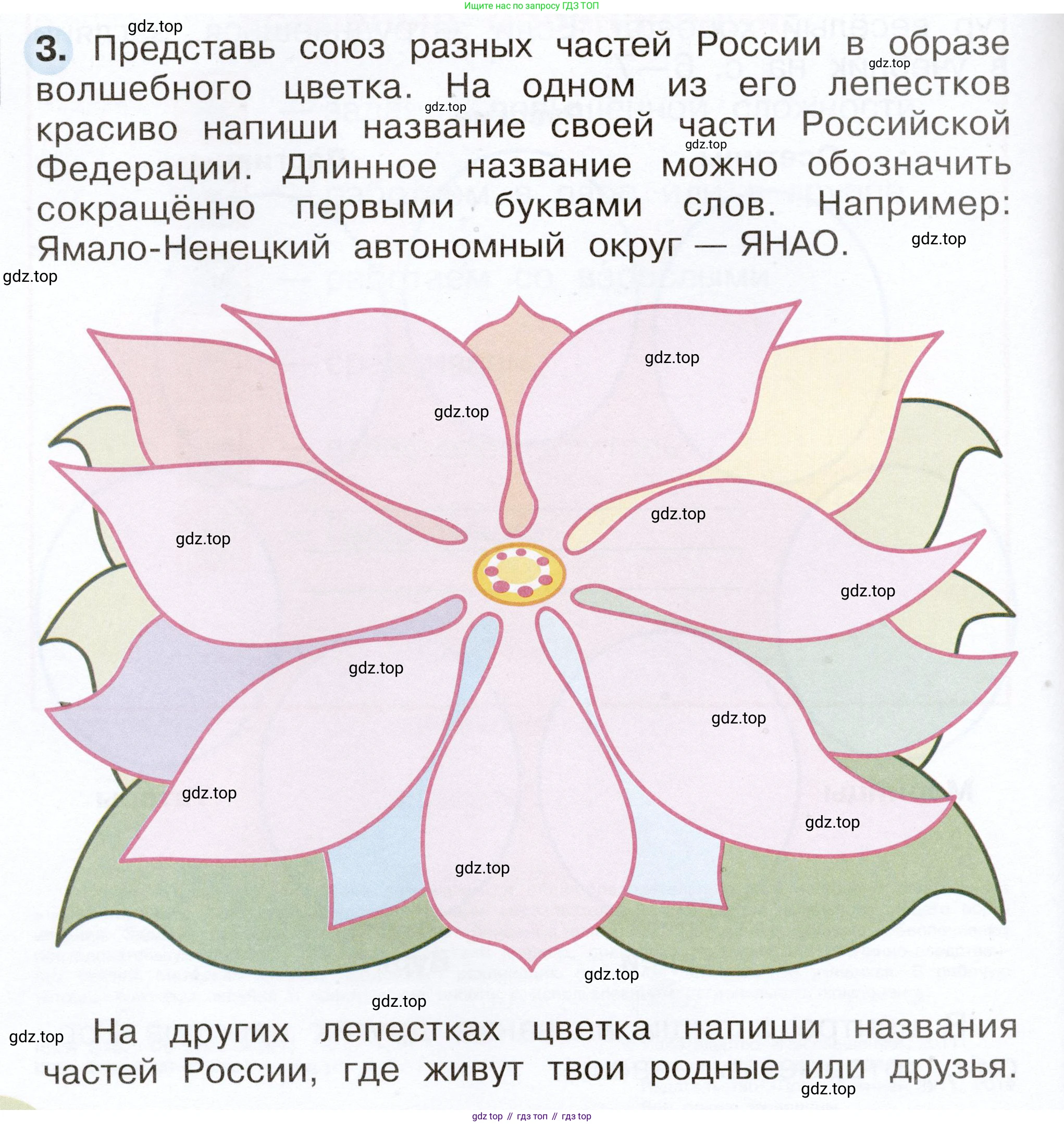 Ищите нас по запросу ГДЗ ТОП

3. Представь союз разных частей России в образе волшебного цветка. На одном из его лепестков красиво напиши название своей части Российской Федерации. Длинное название можно обозначить сокращённо первыми буквами слов. Например: Ямало-Ненецкий автономный округ — ЯНАО.

На других лепестках цветка напиши названия частей России, где живут твои родные или друзья.

gdz top // гдз топ // гдз top

gdz.top